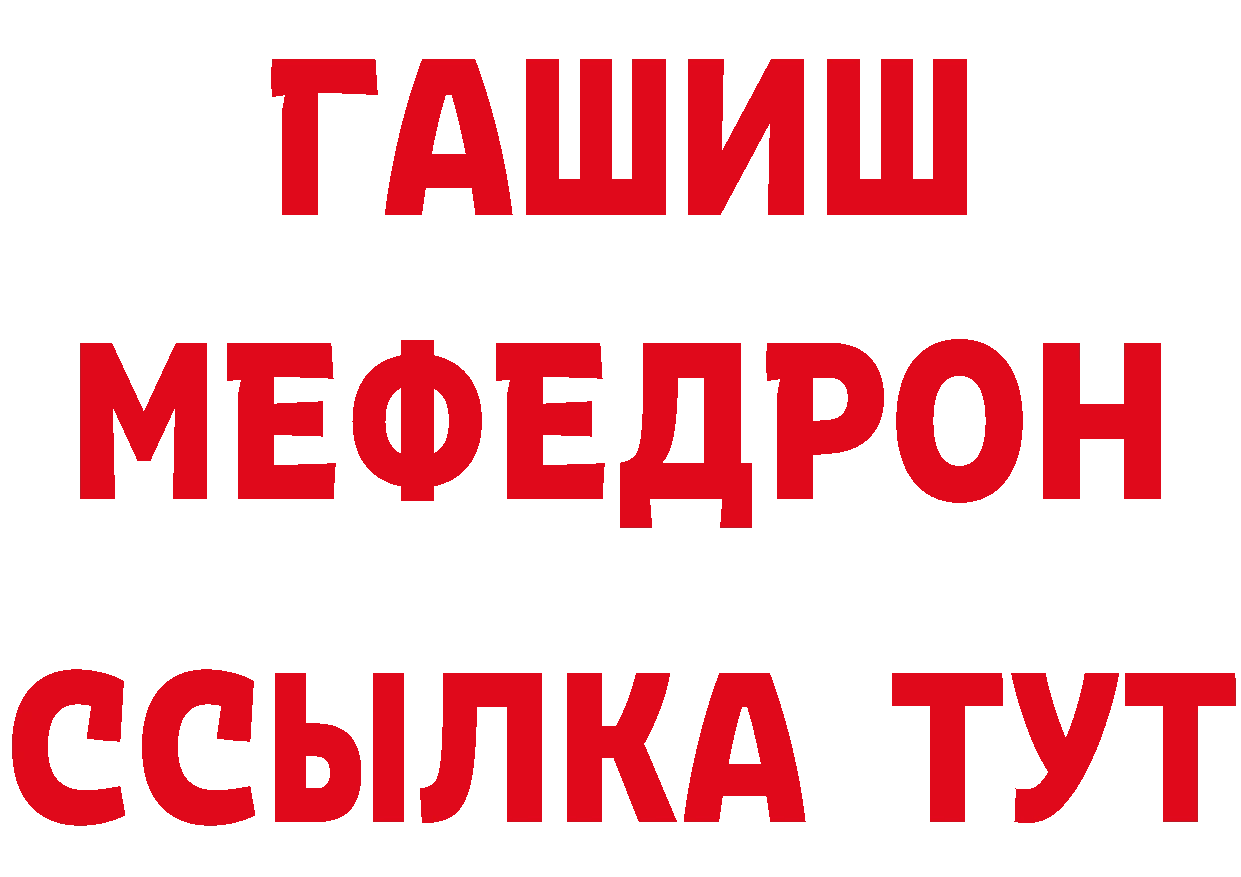 ГАШИШ
МЕФЕДРОН
ССЫЛКА ТУТ